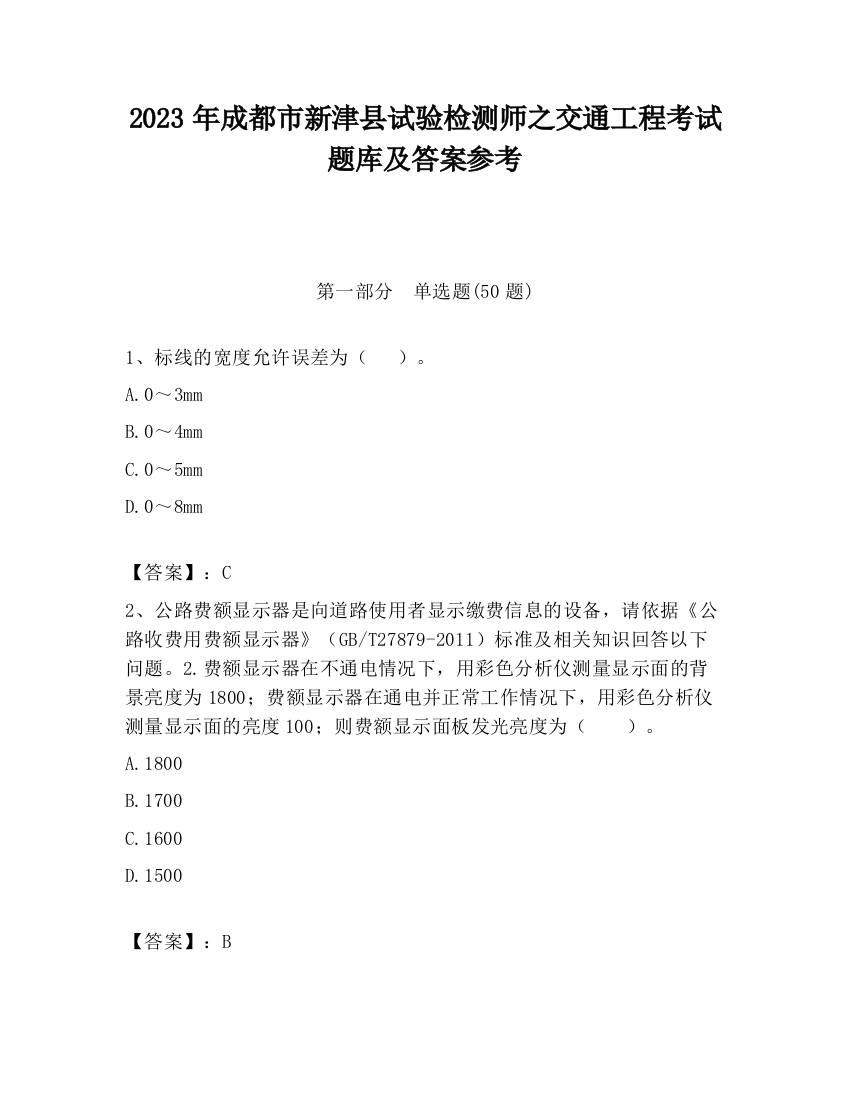 2023 年成都市新津县试验检测师之交通工程考试题库及答案参考

第一部分　单选题(50 题)

1、标线的宽度允许误差为（　　）。

A. 0～3mm

B. 0～4mm

C. 0～5mm

D. 0～8mm

【答案】：C

2、公路费额显示器是向道路使用者显示缴费信息的设备，请依据《公路收费用费额显示器》（GB/T27879-2011）标准及相关知识回答以下问题。2.费额显示器在不通电情况下，用彩色分析仪测量显示面的背景亮度为 1800；费额显示器在通电并正常工作情况下，用彩色分析仪测量显示面的亮度 100；则费额显示面板发光亮度为（　　）。

A. 1800

B. 1700

C. 1600

D. 1500

【答案】：B